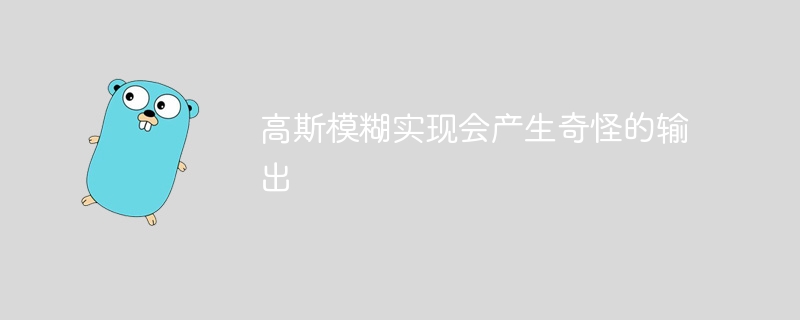 高斯模糊实现会产生奇怪的输出